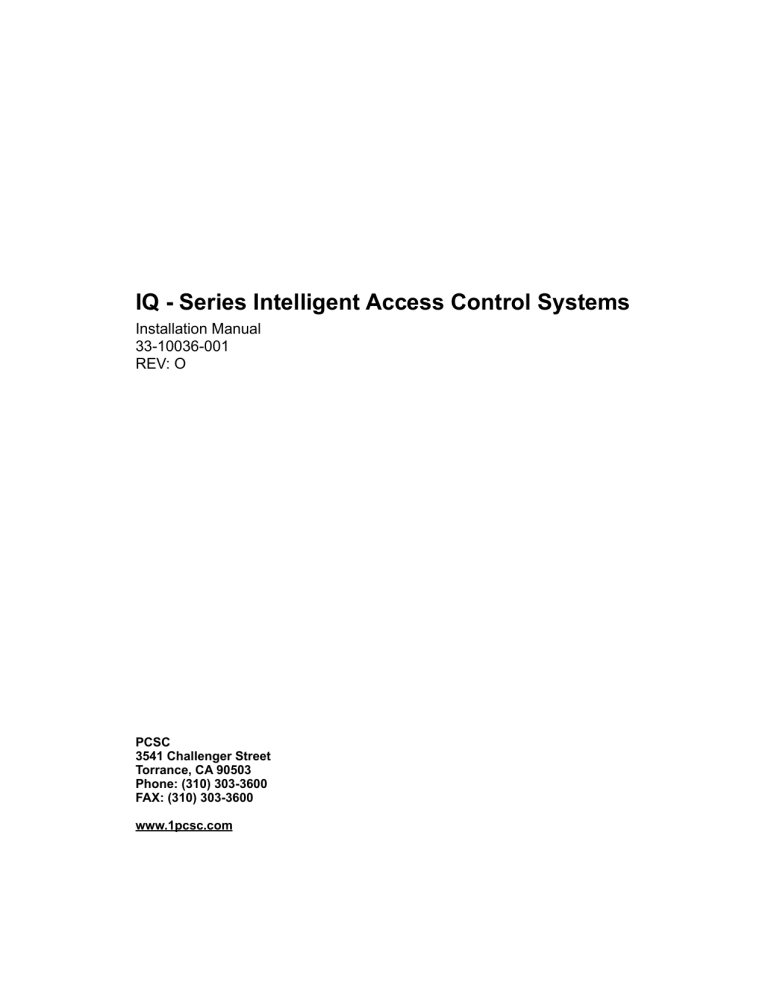 IQ - Series Intelligent Access Control Systems
Installation Manual
33-10036-001
REV: O

PCSC
3541 Challenger Street
Torrance, CA 90503
Phone: (310) 303-3600
FAX: (310) 303-3600

www.1pcsc.com